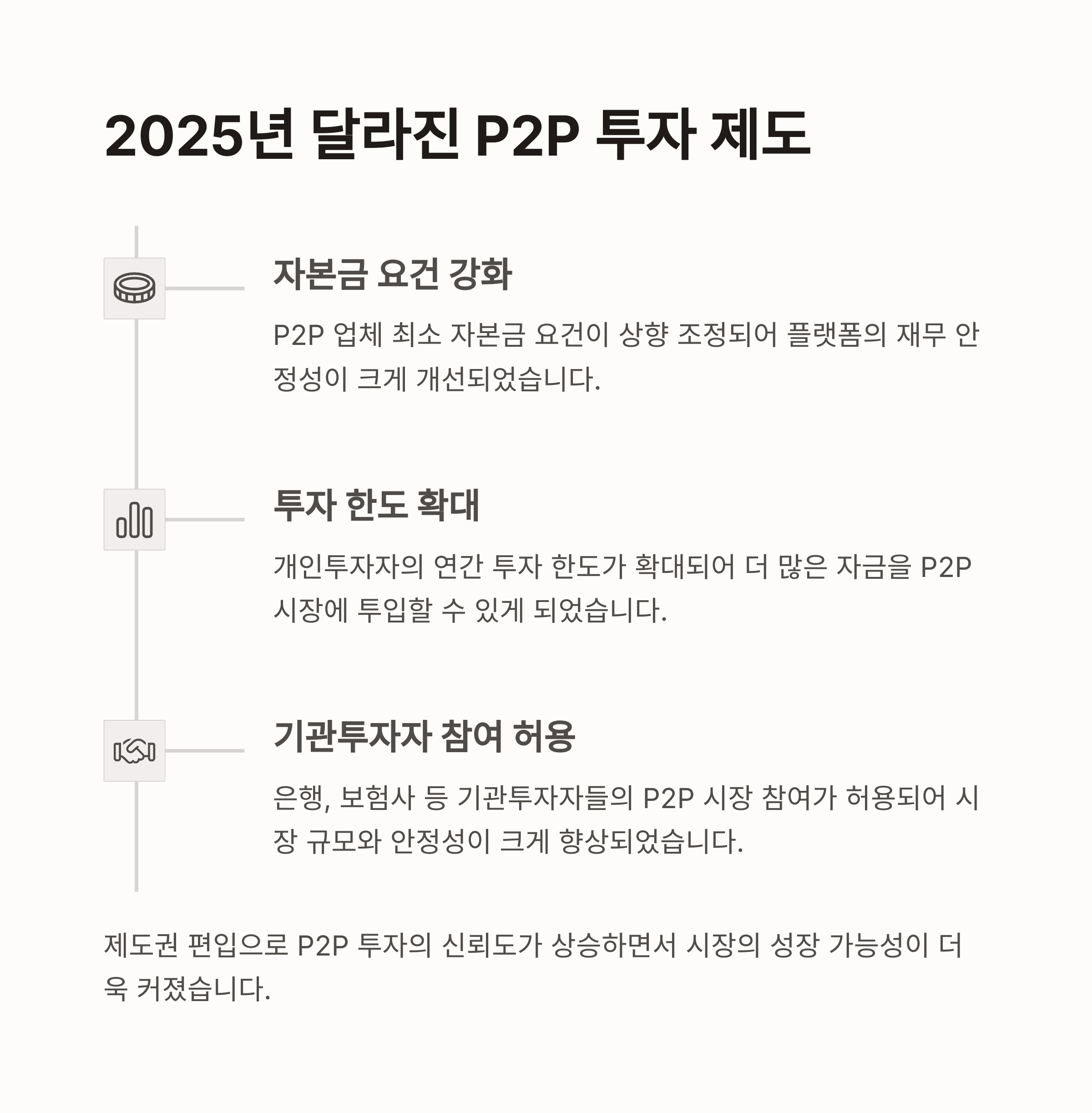 2025년 달라진 P2P 투자 제도

자본금 요건 강화

P2P 업체 최소 자본금 요건이 상향 조정되어 플랫폼의 재무 안정성이 크게 개선되었습니다.

투자 한도 확대

개인투자자의 연간 투자 한도가 확대되어 더 많은 자금을 P2P 시장에 투입할 수 있게 되었습니다.

기관투자자 참여 허용

은행, 보험사 등 기관투자자들의 P2P 시장 참여가 허용되어 시장 규모와 안정성이 크게 향상되었습니다.

제도권 편입으로 P2P 투자의 신뢰도가 상승하면서 시장의 성장 가능성이 더욱 커졌습니다.